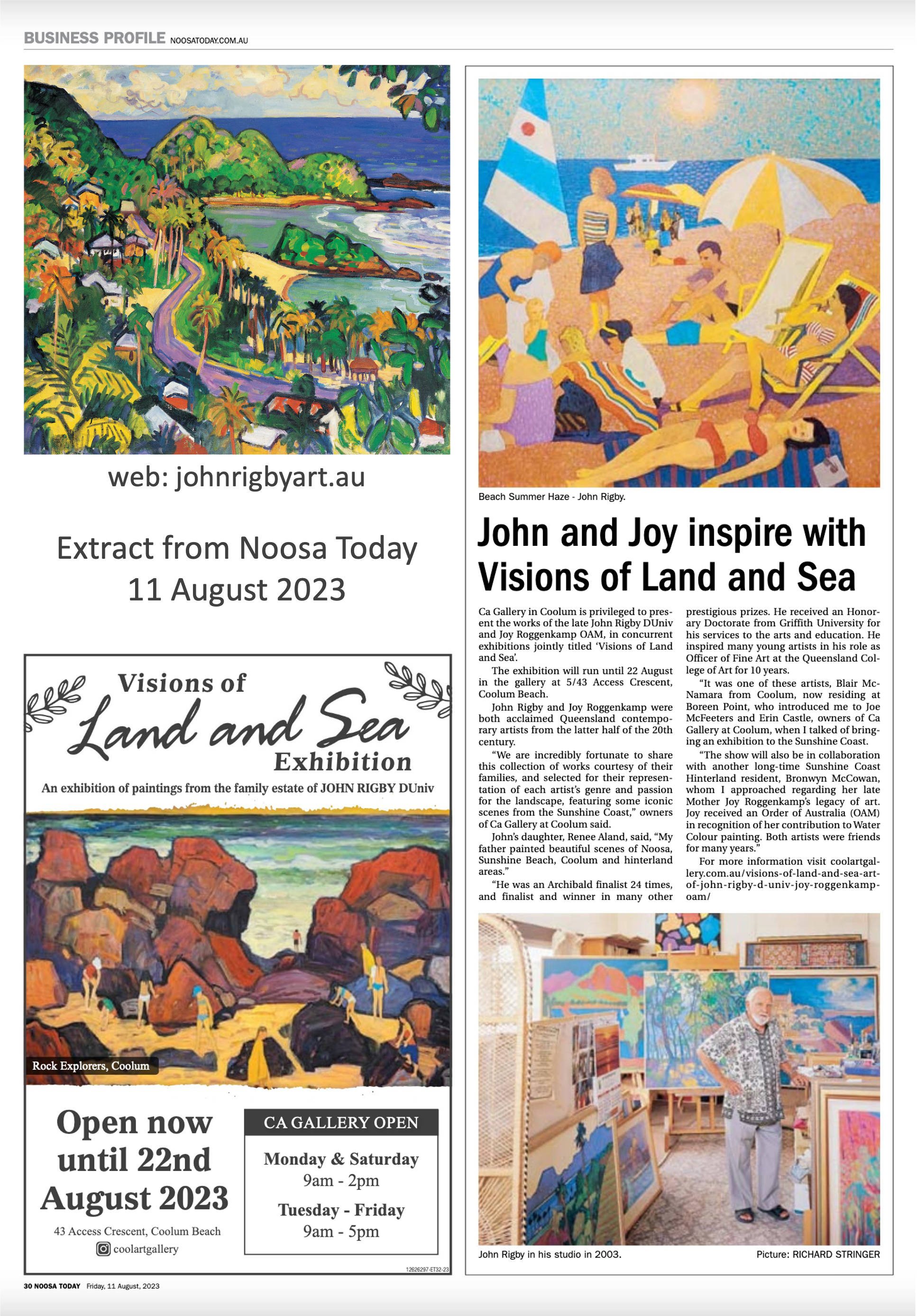 BUSINESS PROFILE NOOSATODAY.COM.AU

web: johnrigbyart.au

Extract from Noosa Today 11 August 2023

Visions of Land and Sea Exhibition

An exhibition of paintings from the family estate of JOHN RIGBY DUniv

Rock Explorers, Coolum

Open now until 22nd August 2023

43 Access Crescent, Coolum Beach

coolartgallery

CA GALLERY OPEN

Monday & Saturday 9am - 2pm

Tuesday - Friday 9am - 5pm

12626297-ET32-23

Beach Summer Haze - John Rigby.

John and Joy inspire with Visions of Land and Sea

Ca Gallery in Coolum is privileged to present the works of the late John Rigby DUniv and Joy Roggenkamp OAM, in concurrent exhibitions jointly titled 'Visions of Land and Sea'.

The exhibition will run until 22 August in the gallery at 5/43 Access Crescent, Coolum Beach.

John Rigby and Joy Roggenkamp were both acclaimed Queensland contemporary artists from the latter half of the 20th century.

"We are incredibly fortunate to share this collection of works courtesy of their families, and selected for their representation of each artist's genre and passion for the landscape, featuring some iconic scenes from the Sunshine Coast," owners of Ca Gallery at Coolum said.

John's daughter, Renee Aland, said, "My father painted beautiful scenes of Noosa, Sunshine Beach, Coolum and hinterland areas."

"He was an Archibald finalist 24 times, and finalist and winner in many other prestigious prizes. He received an Honorary Doctorate from Griffith University for his services to the arts and education. He inspired many young artists in his role as Officer of Fine Art at the Queensland College of Art for 10 years.

"It was one of these artists, Blair McNamara from Coolum, now residing at Boreen Point, who introduced me to Joe McFeeters and Erin Castle, owners of Ca Gallery at Coolum, when I talked of bringing an exhibition to the Sunshine Coast.

"The show will also be in collaboration with another long-time Sunshine Coast Hinterland resident, Bronwyn McCowan, whom I approached regarding her late Mother Joy Roggenkamp's legacy of art. Joy received an Order of Australia (OAM) in recognition of her contribution to Water Colour painting. Both artists were friends for many years."

For more information visit coolartgallery.com.au/visions-of-land-and-sea-art-of-john-rigby-d-univ-joy-roggenkamp-oam/

John Rigby in his studio in 2003.

Picture: RICHARD STRINGER

30 NOOSA TODAY Friday, 11 August, 2023